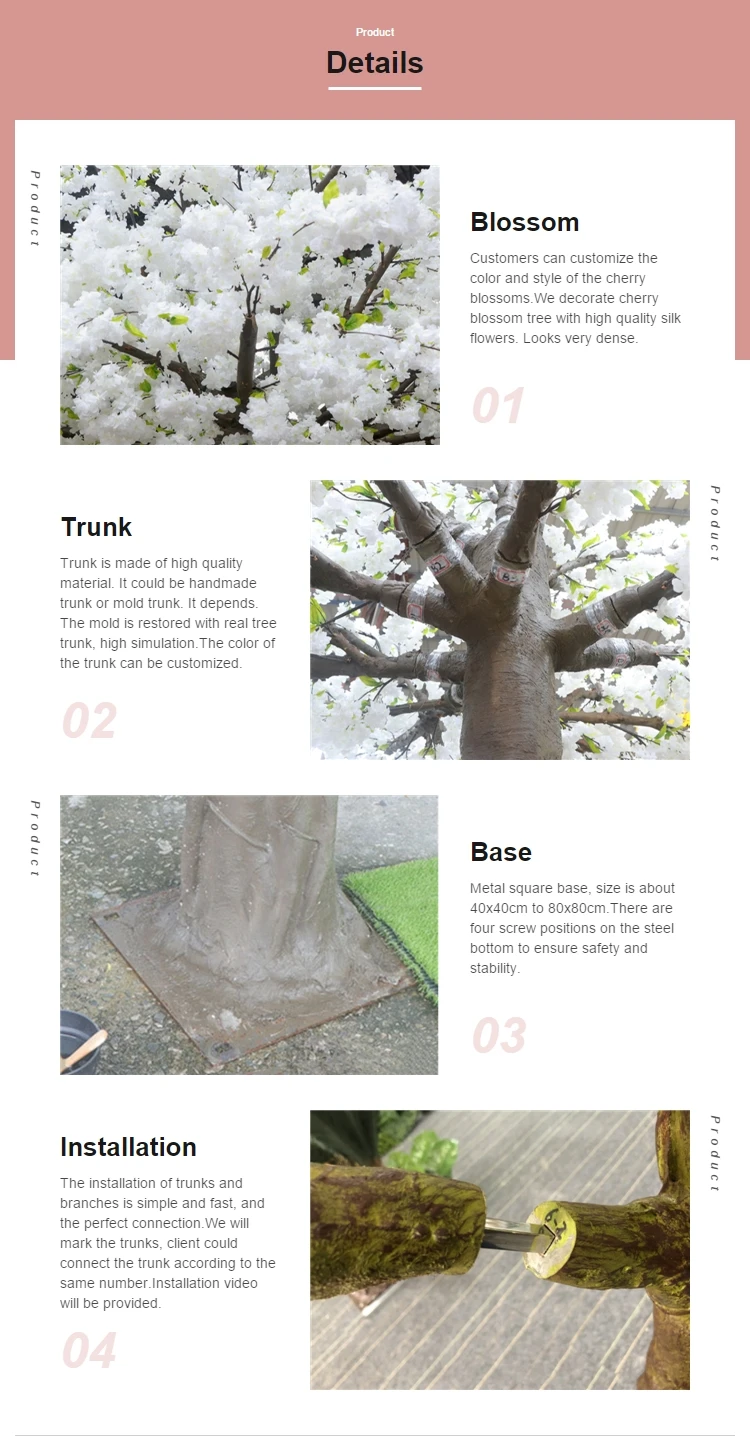 Product

Details

Product

Blossom

Customers can customize the color and style of the cherry blossoms.We decorate cherry blossom tree with high quality silk flowers. Looks very dense.

01

Trunk

Trunk is made of high quality material. It could be handmade trunk or mold trunk. It depends. The mold is restored with real tree trunk, high simulation.The color of the trunk can be customized.

02

Product

Product

Base

Metal square base, size is about 40x40cm to 80x80cm.There are four screw positions on the steel bottom to ensure safety and stability.

03

Installation

The installation of trunks and branches is simple and fast, and the perfect connection.We will mark the trunks, client could connect the trunk according to the same number.Installation video will be provided.

04

Product